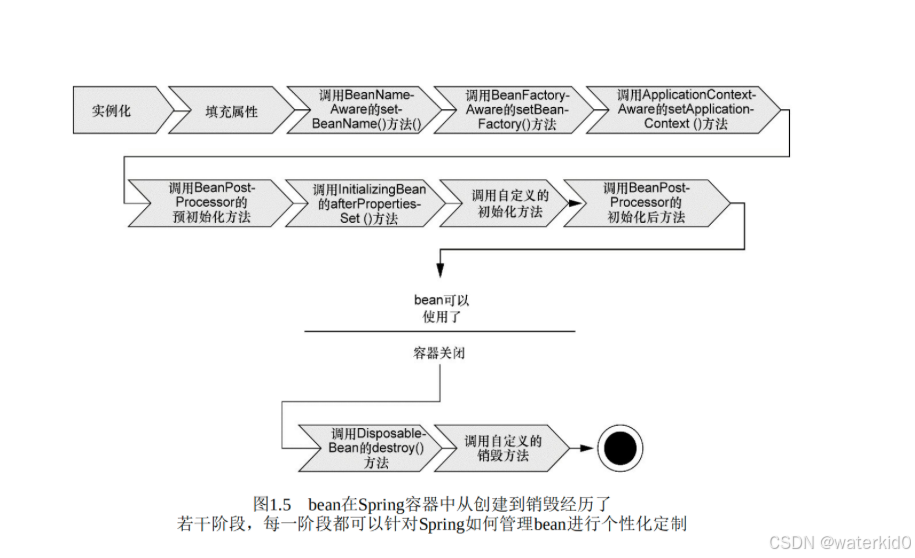 实例化

填充属性

调用BeanName-Aware的set-BeanName()方法()

调用BeanFactory-Aware的setBean-Factory()方法

调用ApplicationContext-Aware的setApplication-Context ()方法

调用BeanPost-Processor的预初始化方法

调用InitializingBean的afterProperties-Set ()方法

调用自定义的初始化方法

调用BeanPost-Processor的初始化后方法

bean可以使用了

容器关闭

调用Disposable-Bean的destroy()方法

调用自定义的销毁方法

图1.5 bean在Spring容器中从创建到销毁经历了若干阶段，每一阶段都可以针对Spring如何管理bean进行个性化定制

CSDN @waterkid0